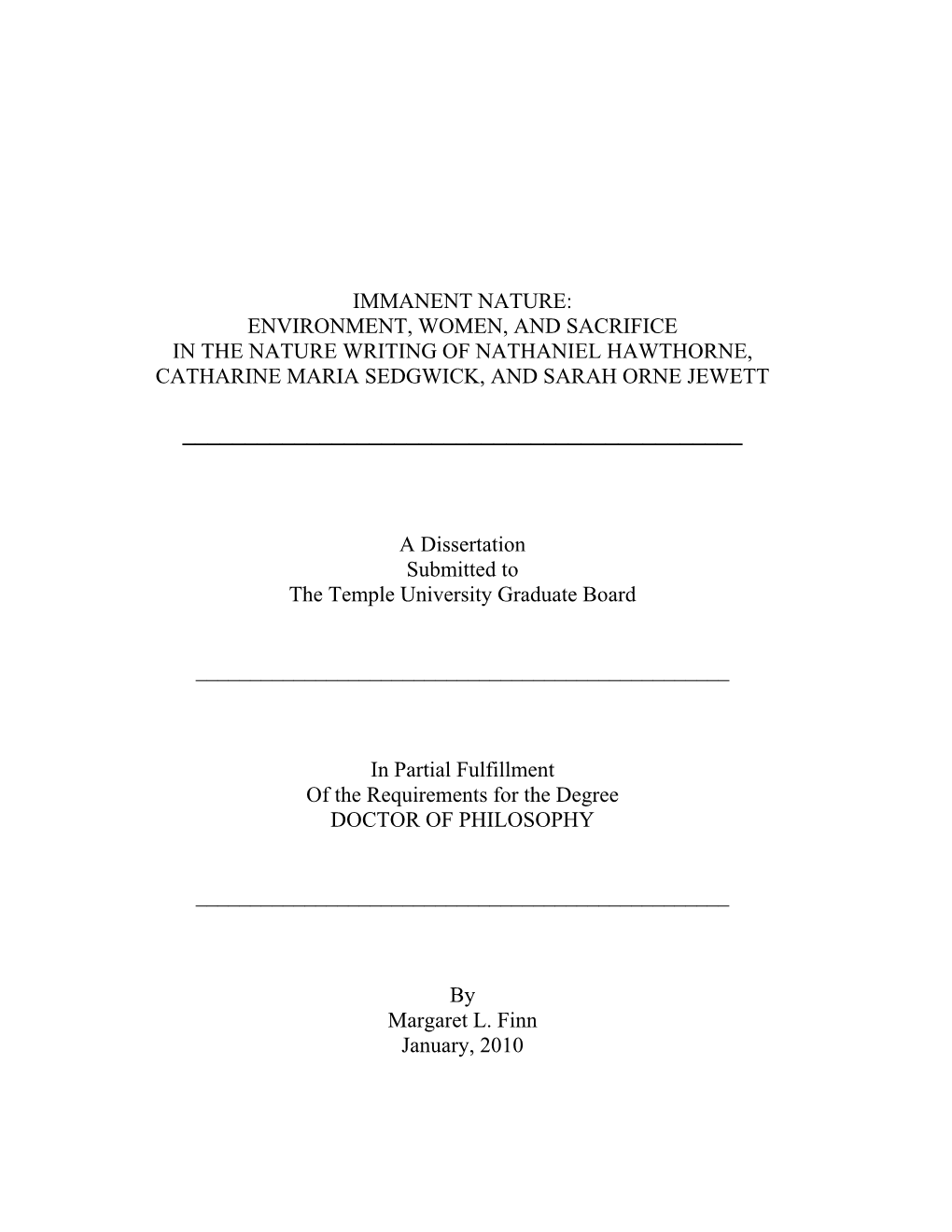 IMMANENT NATURE:
ENVIRONMENT, WOMEN, AND SACRIFICE
IN THE NATURE WRITING OF NATHANIEL HAWTHORNE,
CATHARINE MARIA SEDGWICK, AND SARAH ORNE JEWETT

A Dissertation
Submitted to
The Temple University Graduate Board

In Partial Fulfillment
Of the Requirements for the Degree
DOCTOR OF PHILOSOPHY

By
Margaret L. Finn
January, 2010